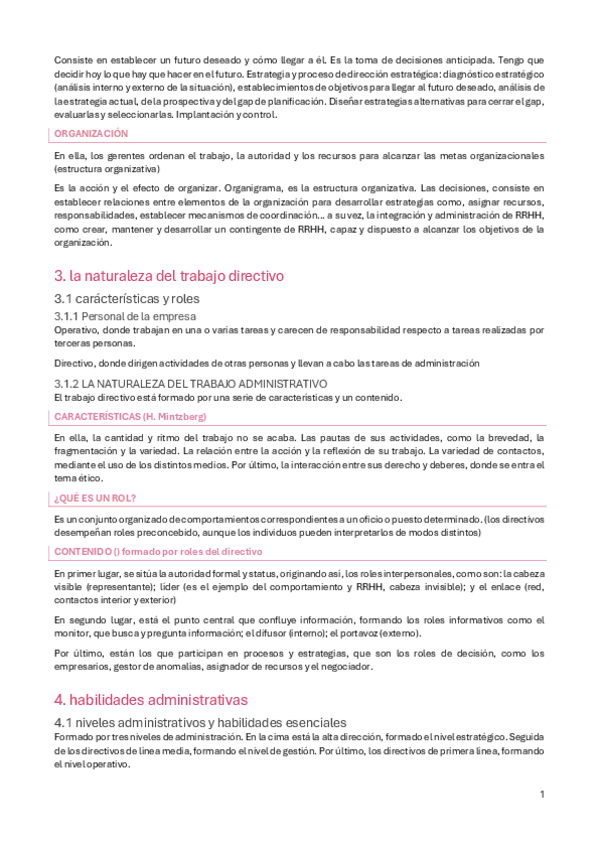 Consiste en establecer un futuro deseado y cómo llegar a él. Es la toma de decisiones anticipada. Tengo que decidir hoy lo que hay que hacer en el futuro. Estrategia y proceso de dirección estratégica: diagnóstico estratégico (análisis interno y externo de la situación), establecimientos de objetivos para llegar al futuro deseado, análisis de la estrategia actual, de la prospectiva y del gap de planificación. Diseñar estrategias alternativas para cerrar el gap, evaluarlas y seleccionarlas. Implantación y control.

ORGANIZACIÓN

En ella, los gerentes ordenan el trabajo, la autoridad y los recursos para alcanzar las metas organizacionales (estructura organizativa)

Es la acción y el efecto de organizar. Organigrama, es la estructura organizativa. Las decisiones, consiste en establecer relaciones entre elementos de la organización para desarrollar estrategias como, asignar recursos, responsabilidades, establecer mecanismos de coordinación... a su vez, la integración y administración de RRHH, como crear, mantener y desarrollar un contingente de RRHH, capaz y dispuesto a alcanzar los objetivos de la organización.

3. la naturaleza del trabajo directivo

3.1 carácterísticas y roles

3.1.1 Personal de la empresa

Operativo, donde trabajan en una o varias tareas y carecen de responsabilidad respecto a tareas realizadas por terceras personas.

Directivo, donde dirigen actividades de otras personas y llevan a cabo las tareas de administración

3.1.2 LA NATURALEZA DEL TRABAJO ADMINISTRATIVO

El trabajo directivo está formado por una serie de características y un contenido.

CARACTERÍSTICAS (H. Mintzberg)

En ella, la cantidad y ritmo del trabajo no se acaba. Las pautas de sus actividades, como la brevedad, la fragmentación y la variedad. La relación entre la acción y la reflexión de su trabajo. La variedad de contactos, mediante el uso de los distintos medios. Por último, la interacción entre sus derecho y deberes, donde se entra el tema ético.

¿QUÉ ES UN ROL?

Es un conjunto organizado de comportamientos correspondientes a un oficio o puesto determinado. (los directivos desempeñan roles preconcebido, aunque los individuos pueden interpretarlos de modos distintos)

CONTENIDO () formado por roles del directivo

En primer lugar, se sitúa la autoridad formal y status, originando así, los roles interpersonales, como son: la cabeza visible (representante); líder (es el ejemplo del comportamiento y RRHH, cabeza invisible); y el enlace (red, contactos interior y exterior)

En segundo lugar, está el punto central que confluye información, formando los roles informativos como el monitor, que busca y pregunta información; el difusor (interno); el portavoz (externo).

Por último, están los que participan en procesos y estrategias, que son los roles de decisión, como los empresarios, gestor de anomalías, asignador de recursos y el negociador.

4. habilidades administrativas

4.1 niveles administrativos y habilidades esenciales

Formado por tres niveles de administración. En la cima está la alta dirección, formado el nivel estratégico. Seguida de los directivos de línea media, formando el nivel de gestión. Por último, los directivos de primera línea, formando el nivel operativo.

1